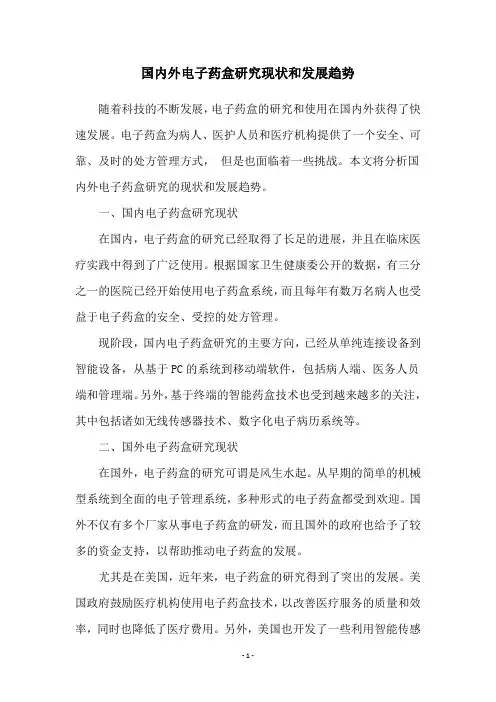 国内外电子药盒研究现状和发展趋势

随着科技的不断发展，电子药盒的研究和使用在国内外获得了快速发展。电子药盒为病人、医护人员和医疗机构提供了一个安全、可靠、及时的处方管理方式， 但是也面临着一些挑战。本文将分析国内外电子药盒研究的现状和发展趋势。

一、国内电子药盒研究现状

在国内，电子药盒的研究已经取得了长足的进展，并且在临床医疗实践中得到了广泛使用。根据国家卫生健康委公开的数据，有三分之一的医院已经开始使用电子药盒系统，而且每年有数万名病人也受益于电子药盒的安全、受控的处方管理。

现阶段，国内电子药盒研究的主要方向，已经从单纯连接设备到智能设备，从基于PC的系统到移动端软件，包括病人端、医务人员端和管理端。另外，基于终端的智能药盒技术也受到越来越多的关注，其中包括诸如无线传感器技术、数字化电子病历系统等。

二、国外电子药盒研究现状

在国外，电子药盒的研究可谓是风生水起。从早期的简单的机械型系统到全面的电子管理系统，多种形式的电子药盒都受到欢迎。国外不仅有多个厂家从事电子药盒的研发，而且国外的政府也给予了较多的资金支持，以帮助推动电子药盒的发展。

尤其是在美国，近年来，电子药盒的研究得到了突出的发展。美国政府鼓励医疗机构使用电子药盒技术，以改善医疗服务的质量和效率，同时也降低了医疗费用。另外，美国也开发了一些利用智能传感

- 1 -